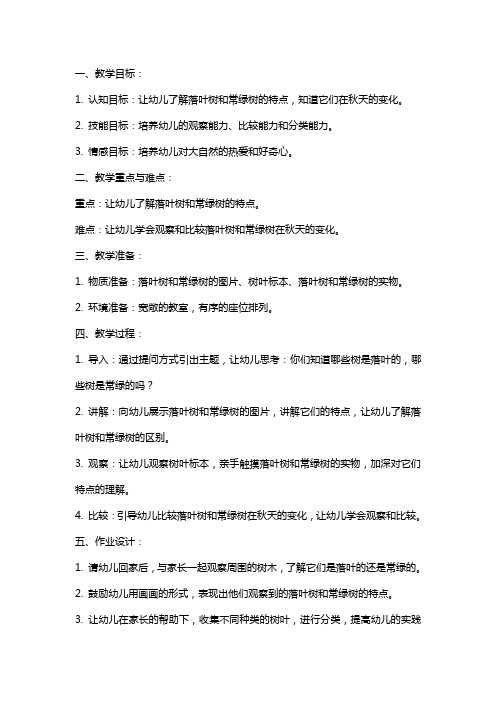 一、教学目标：

1. 认知目标：让幼儿了解落叶树和常绿树的特点，知道它们在秋天的变化。

2. 技能目标：培养幼儿的观察能力、比较能力和分类能力。

3. 情感目标：培养幼儿对大自然的热爱和好奇心。

二、教学重点与难点：

重点：让幼儿了解落叶树和常绿树的特点。

难点：让幼儿学会观察和比较落叶树和常绿树在秋天的变化。

三、教学准备：

1. 物质准备：落叶树和常绿树的图片、树叶标本、落叶树和常绿树的实物。

2. 环境准备：宽敞的教室，有序的座位排列。

四、教学过程：

1. 导入：通过提问方式引出主题，让幼儿思考：你们知道哪些树是落叶的，哪些树是常绿的吗？

2. 讲解：向幼儿展示落叶树和常绿树的图片，讲解它们的特点，让幼儿了解落叶树和常绿树的区别。

3. 观察：让幼儿观察树叶标本，亲手触摸落叶树和常绿树的实物，加深对它们特点的理解。

4. 比较：引导幼儿比较落叶树和常绿树在秋天的变化，让幼儿学会观察和比较。

五、作业设计：

1. 请幼儿回家后，与家长一起观察周围的树木，了解它们是落叶的还是常绿的。

2. 鼓励幼儿用画画的形式，表现出他们观察到的落叶树和常绿树的特点。

3. 让幼儿在家长的帮助下，收集不同种类的树叶，进行分类，提高幼儿的实践